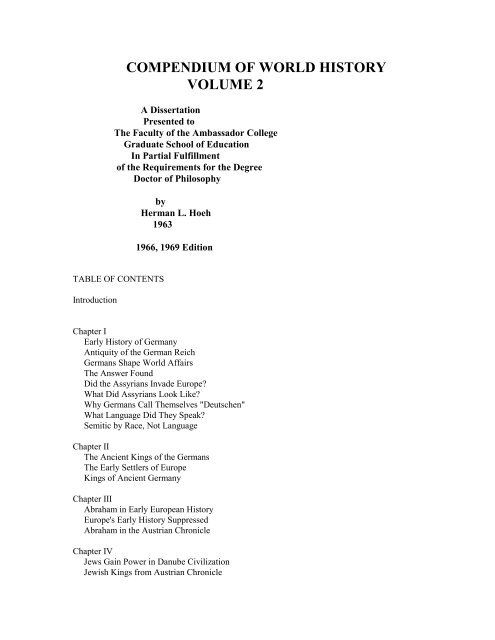 COMPENDIUM OF WORLD HISTORY
VOLUME 2

A Dissertation
Presented to
The Faculty of the Ambassador College
Graduate School of Education
In Partial Fulfillment
of the Requirements for the Degree
Doctor of Philosophy

by
Herman L. Hoeh
1963

1966, 1969 Edition

TABLE OF CONTENTS

Introduction

Chapter I
Early History of Germany
Antiquity of the German Reich
Germans Shape World Affairs
The Answer Found
Did the Assyrians Invade Europe?
What Did Assyrians Look Like?
Why Germans Call Themselves "Deutschen"
What Language Did They Speak?
Semitic by Race, Not Language

Chapter II
The Ancient Kings of the Germans
The Early Settlers of Europe
Kings of Ancient Germany

Chapter III
Abraham in Early European History
Europe's Early History Suppressed
Abraham in the Austrian Chronicle

Chapter IV
Jews Gain Power in Danube Civilization
Jewish Kings from Austrian Chronicle